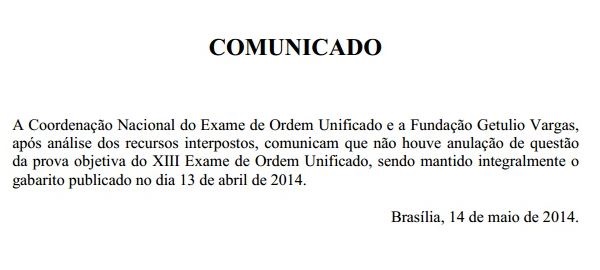 COMUNICADO

A Coordenação Nacional do Exame de Ordem Unificado e a Fundação Getulio Vargas, após análise dos recursos interpostos, comunicam que não houve anulação de questão da prova objetiva do XIII Exame de Ordem Unificado, sendo mantido integralmente o gabarito publicado no dia 13 de abril de 2014.

Brasília, 14 de maio de 2014.